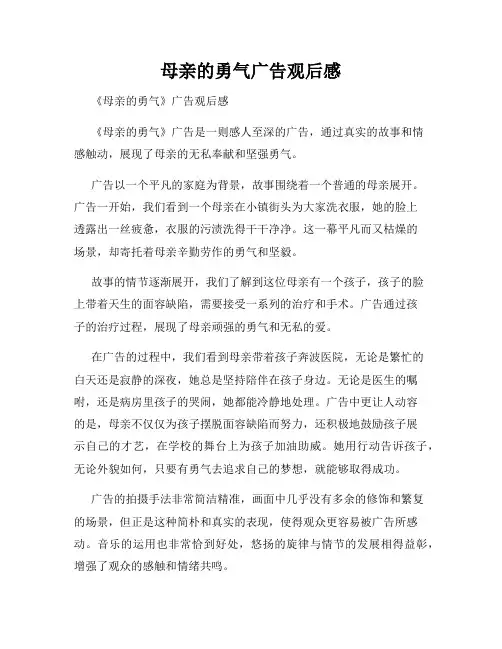 母亲的勇气广告观后感

《母亲的勇气》广告观后感

《母亲的勇气》广告是一则感人至深的广告，通过真实的故事和情感触动，展现了母亲的无私奉献和坚强勇气。

广告以一个平凡的家庭为背景，故事围绕着一个普通的母亲展开。广告一开始，我们看到一个母亲在小镇街头为大家洗衣服，她的脸上透露出一丝疲惫，衣服的污渍洗得干干净净。这一幕平凡而又枯燥的场景，却寄托着母亲辛勤劳作的勇气和坚毅。

故事的情节逐渐展开，我们了解到这位母亲有一个孩子，孩子的脸上带着天生的面容缺陷，需要接受一系列的治疗和手术。广告通过孩子的治疗过程，展现了母亲顽强的勇气和无私的爱。

在广告的过程中，我们看到母亲带着孩子奔波医院，无论是繁忙的白天还是寂静的深夜，她总是坚持陪伴在孩子身边。无论是医生的嘱咐，还是病房里孩子的哭闹，她都能冷静地处理。广告中更让人动容的是，母亲不仅仅为孩子摆脱面容缺陷而努力，还积极地鼓励孩子展示自己的才艺，在学校的舞台上为孩子加油助威。她用行动告诉孩子，无论外貌如何，只要有勇气去追求自己的梦想，就能够取得成功。

广告的拍摄手法非常简洁精准，画面中几乎没有多余的修饰和繁复的场景，但正是这种简朴和真实的表现，使得观众更容易被广告所感动。音乐的运用也非常恰到好处，悠扬的旋律与情节的发展相得益彰，增强了观众的感触和情绪共鸣。